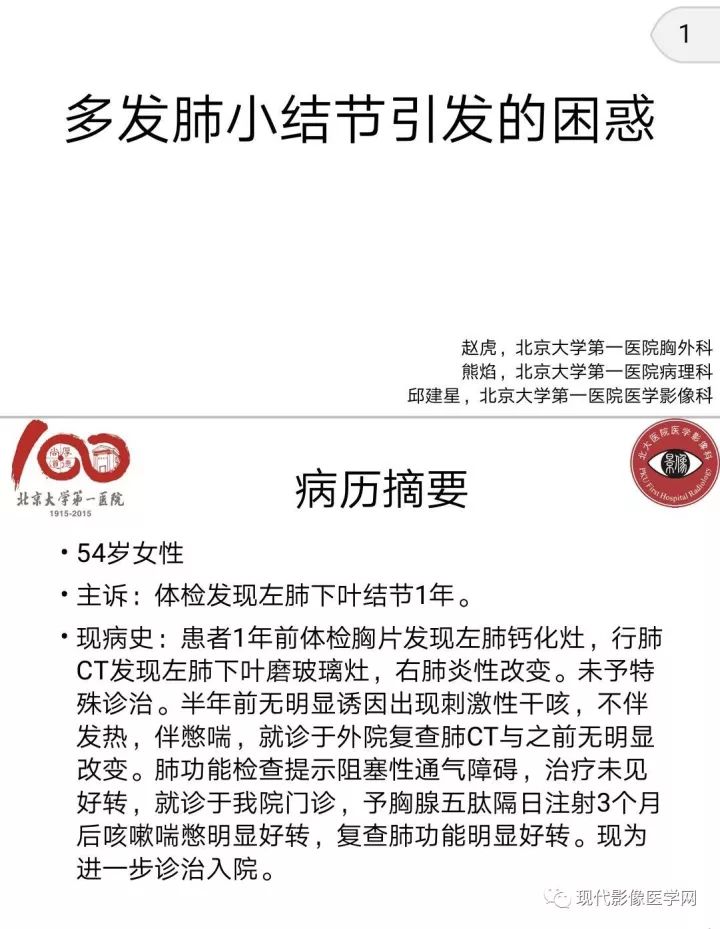 1

多发肺小结节引发的困惑

赵虎，北京大学第一医院胸外科
熊焰，北京大学第一医院病理科
邱建星，北京大学第一医院医学影像科

北京大学第一医院
1915-2015

病历摘要

• 54岁女性
• 主诉：体检发现左肺下叶结节1年。
• 现病史：患者1年前体检胸片发现左肺钙化灶，行肺CT发现左肺下叶磨玻璃灶，右肺炎性改变。未予特殊诊治。半年前无明显诱因出现刺激性干咳，不伴发热，伴憋喘，就诊于外院复查肺CT与之前无明显改变。肺功能检查提示阻塞性通气障碍，治疗未见好转，就诊于我院门诊，予胸腺五肽隔日注射3个月后咳嗽喘憋明显好转，复查肺功能明显好转。现为进一步诊治入院。

现代影像医学网